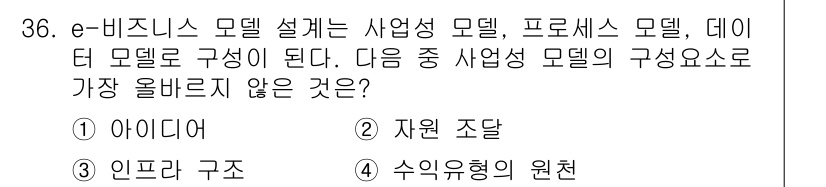 36. e-비즈니스 모델 설계는 사업성 모델, 프로세스 모델, 데이터 모델로 구성이 된다. 다음 중 사업성 모델의 구성요소로 가장 올바르지 않은 것은?

① 아이디어 ② 자원 조달

③ 인프라 구조 ④ 수익유형의 원천